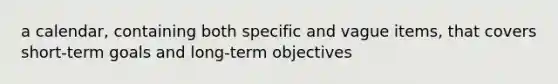 a calendar, containing both specific and vague items, that covers short-term goals and long-term objectives